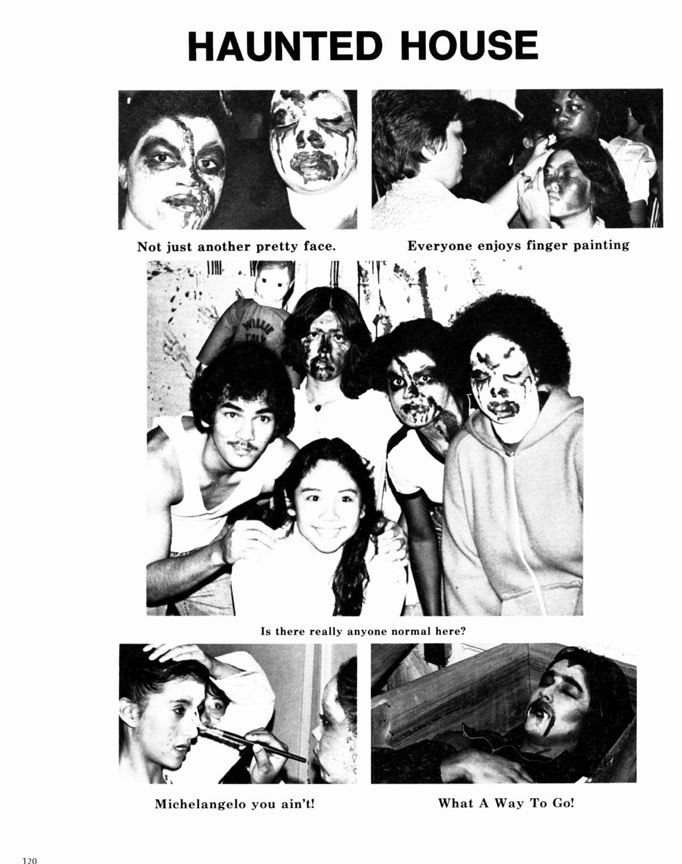 HAUNTED HOUSE

Not just another pretty face.

Everyone enjoys finger painting

Is there really anyone normal here?

Michelangelo you ain't!

What A Way To Go!

120